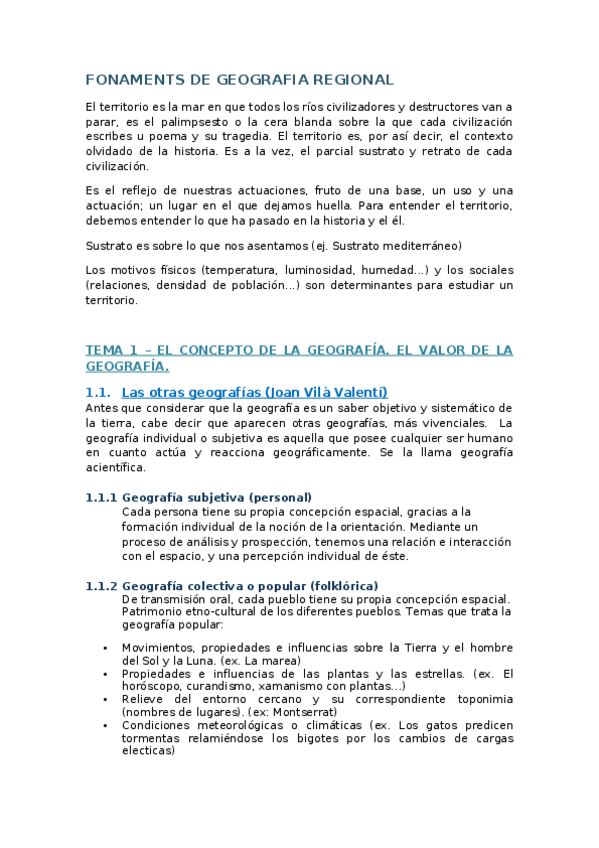 FONAMENTS DE GEOGRAFIA REGIONAL

El territorio es la mar en que todos los ríos civilizadores y destructores van a parar, es el palimpsesto o la cera blanda sobre la que cada civilización escribes u poema y su tragedia. El territorio es, por así decir, el contexto olvidado de la historia. Es a la vez, el parcial sustrato y retrato de cada civilización.

Es el reflejo de nuestras actuaciones, fruto de una base, un uso y una actuación; un lugar en el que dejamos huella. Para entender el territorio, debemos entender lo que ha pasado en la historia y el él.

Sustrato es sobre lo que nos asentamos (ej. Sustrato mediterráneo)

Los motivos físicos (temperatura, luminosidad, humedad...) y los sociales (relaciones, densidad de población...) son determinantes para estudiar un territorio.

TEMA 1 – EL CONCEPTO DE LA GEOGRAFÍA. EL VALOR DE LA GEOGRAFÍA.

1.1. Las otras geografías (Joan Vilà Valentí)

Antes que considerar que la geografía es un saber objetivo y sistemático de la tierra, cabe decir que aparecen otras geografías, más vivenciales. La geografía individual o subjetiva es aquella que posee cualquier ser humano en cuanto actúa y reacciona geográficamente. Se la llama geografía acientífica.

1.1.1 Geografía subjetiva (personal)

Cada persona tiene su propia concepción espacial, gracias a la formación individual de la noción de la orientación. Mediante un proceso de análisis y prospección, tenemos una relación e interacción con el espacio, y una percepción individual de éste.

1.1.2 Geografía colectiva o popular (folklórica)

De transmisión oral, cada pueblo tiene su propia concepción espacial. Patrimonio etno-cultural de los diferentes pueblos. Temas que trata la geografía popular:

• Movimientos, propiedades e influencias sobre la Tierra y el hombre del Sol y la Luna. (ex. La marea)
• Propiedades e influencias de las plantas y las estrellas. (ex. El horóscopo, curandismo, xamanismo con plantas...)
• Relieve del entorno cercano y su correspondiente toponimia (nombres de lugares). (ex: Montserrat)
• Condiciones meteorológicas o climáticas (ex. Los gatos predicen tormentas relamiéndose los bigotes por los cambios de cargas electicas)